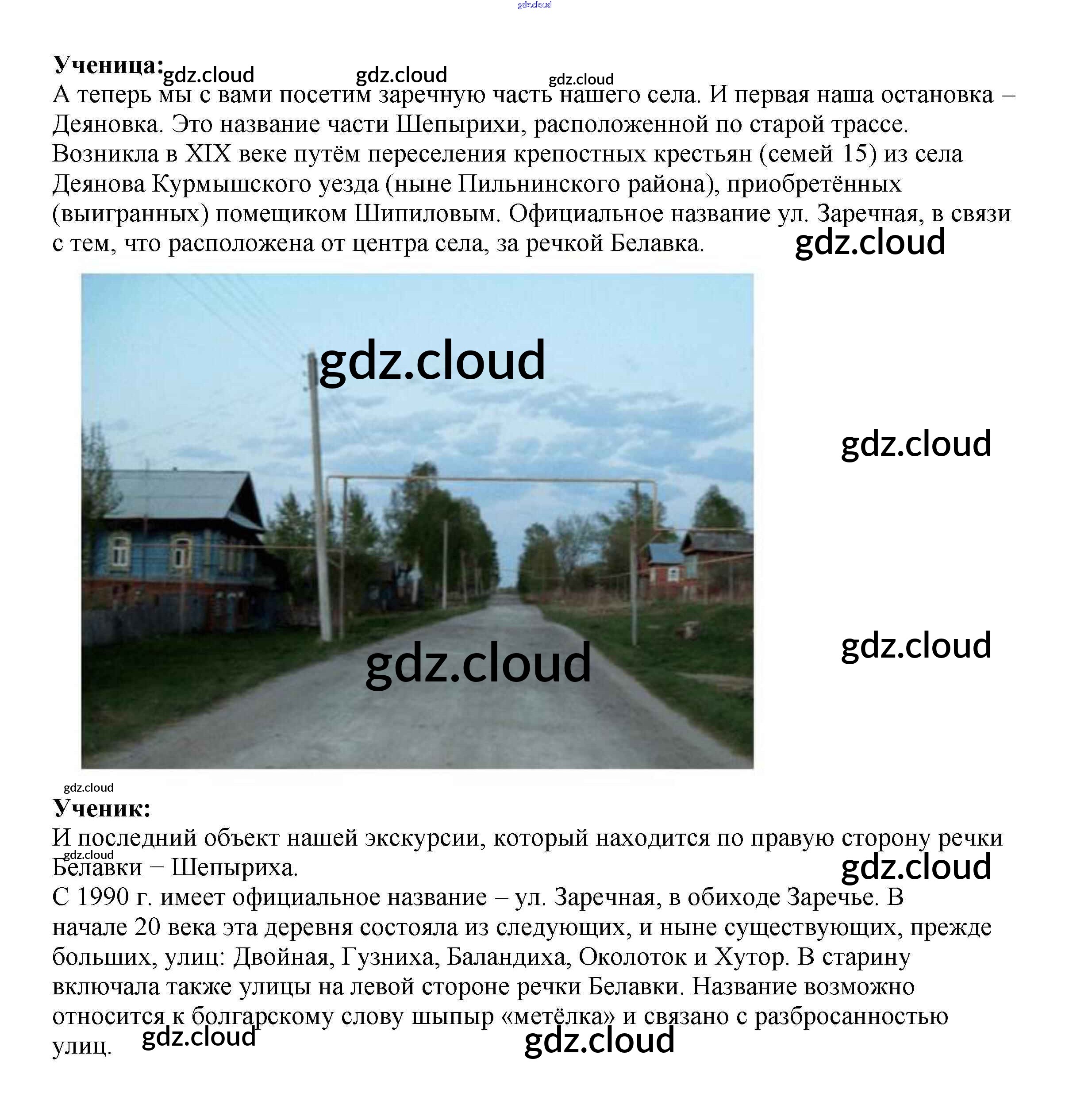 Ученица:
А теперь мы с вами посетим заречную часть нашего села. И первая наша остановка – Деяновка. Это название части Шепырихи, расположенной по старой трассе. Возникла в XIX веке путём переселения крепостных крестьян (семей 15) из села Деянова Курмышского уезда (ныне Пильнинского района), приобретённых (выигранных) помещиком Шипиловым. Официальное название ул. Заречная, в связи с тем, что расположена от центра села, за речкой Белавка.

Ученик:
И последний объект нашей экскурсии, который находится по правую сторону речки Белавки − Шепыриха.
С 1990 г. имеет официальное название – ул. Заречная, в обиходе Заречье. В начале 20 века эта деревня состояла из следующих, и ныне существующих, прежде больших, улиц: Двойная, Гузниха, Баландиха, Околоток и Хутор. В старину включала также улицы на левой стороне речки Белавки. Название возможно относится к болгарскому слову шыпыр «метёлка» и связано с разбросанностью улиц.

gdz.cloud